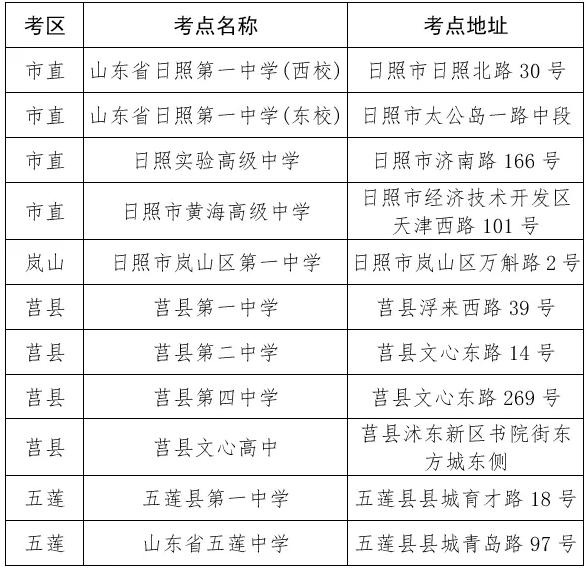 | 考区 | 考点名称 | 考点地址 |
|---|---|---|
| 市直 | 山东省日照第一中学(西校) | 日照市日照北路 30 号 |
| 市直 | 山东省日照第一中学(东校) | 日照市太公岛一路中段 |
| 市直 | 日照实验高级中学 | 日照市济南路 166 号 |
| 市直 | 日照市黄海高级中学 | 日照市经济技术开发区天津西路 101 号 |
| 岚山 | 日照市岚山区第一中学 | 日照市岚山区万斛路 2 号 |
| 莒县 | 莒县第一中学 | 莒县浮来西路 39 号 |
| 莒县 | 莒县第二中学 | 莒县文心东路 14 号 |
| 莒县 | 莒县第四中学 | 莒县文心东路 269 号 |
| 莒县 | 莒县文心高中 | 莒县沭东新区书院街东方城东侧 |
| 五莲 | 五莲县第一中学 | 五莲县县城育才路 18 号 |
| 五莲 | 山东省五莲中学 | 五莲县县城青岛路 97 号 |